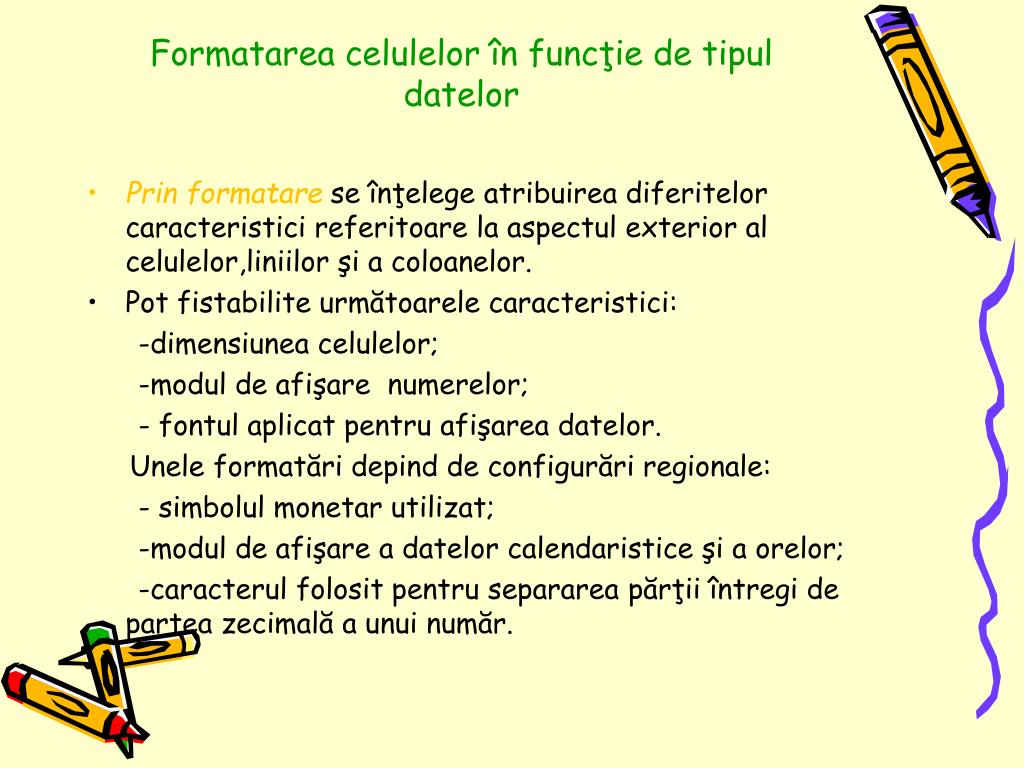 Formatarea celulelor în funcţie de tipul datelor

• Prin formatare se înţelege atribuirea diferitelor caracteristici referitoare la aspectul exterior al celulelor,liniilor şi a coloanelor.

• Pot fistabilite următoarele caracteristici:

-dimensiunea celulelor;

-modul de afişare numerelor;

- fontul aplicat pentru afişarea datelor.

Unele formatări depind de configurări regionale:

- simbolul monetar utilizat;

-modul de afişare a datelor calendaristice şi a orelor;

-caracterul folosit pentru separarea părţii întregi de partea zecimală a unui număr.